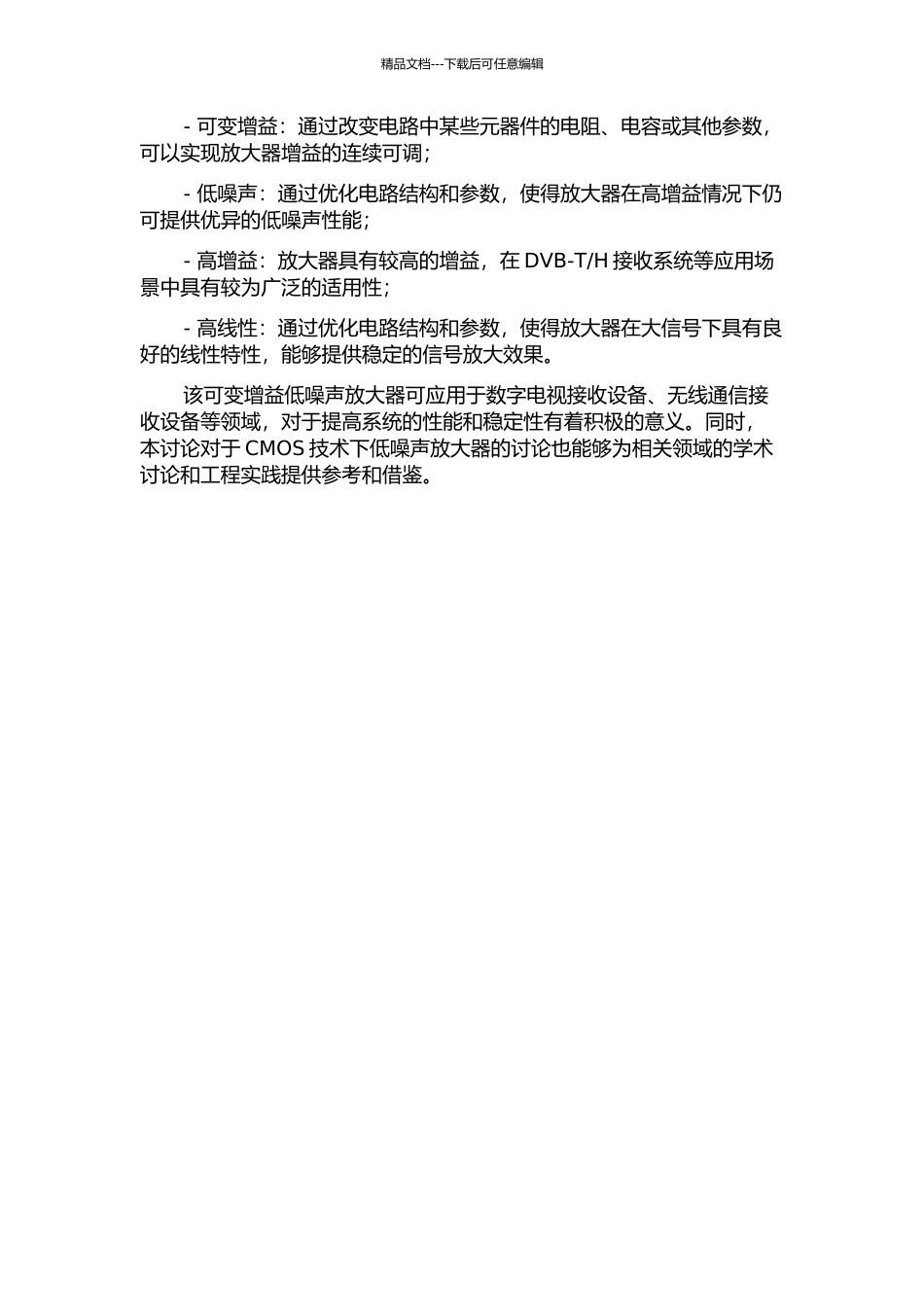 精品文档---下载后可任意编辑

- 可变增益：通过改变电路中某些元器件的电阻、电容或其他参数，可以实现放大器增益的连续可调；

- 低噪声：通过优化电路结构和参数，使得放大器在高增益情况下仍可提供优异的低噪声性能；

- 高增益：放大器具有较高的增益，在 DVB-T/H 接收系统等应用场景中具有较为广泛的适用性；

- 高线性：通过优化电路结构和参数，使得放大器在大信号下具有良好的线性特性，能够提供稳定的信号放大效果。

该可变增益低噪声放大器可应用于数字电视接收设备、无线通信接收设备等领域，对于提高系统的性能和稳定性有着积极的意义。同时，本讨论对于 CMOS 技术下低噪声放大器的讨论也能够为相关领域的学术讨论和工程实践提供参考和借鉴。